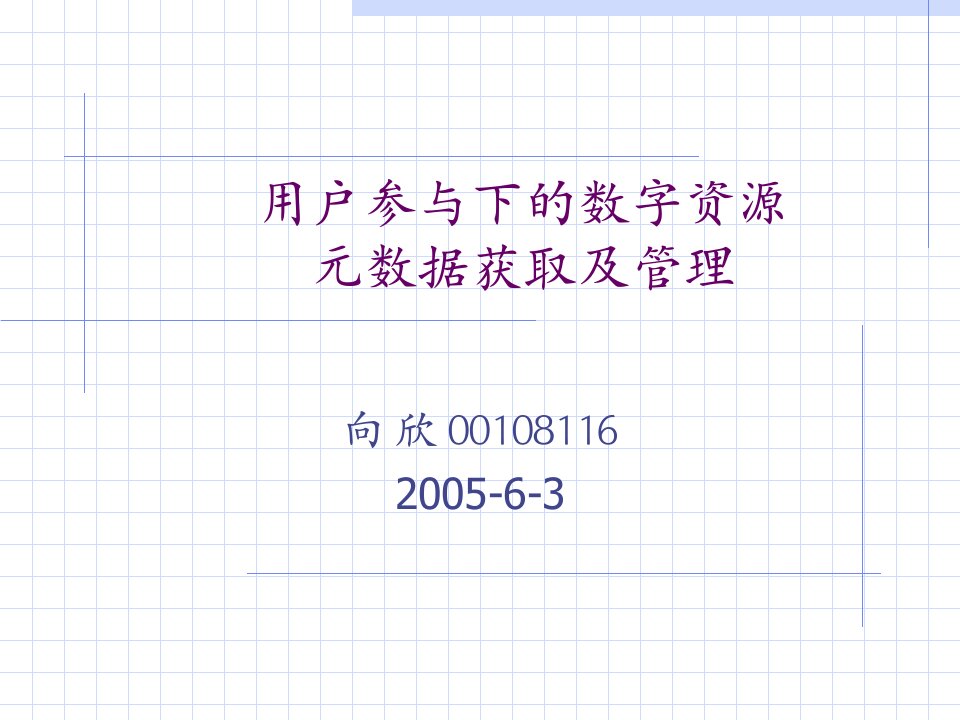 用户参与下的数字资源元数据获取及管理

向欣 00108116
2005-6-3